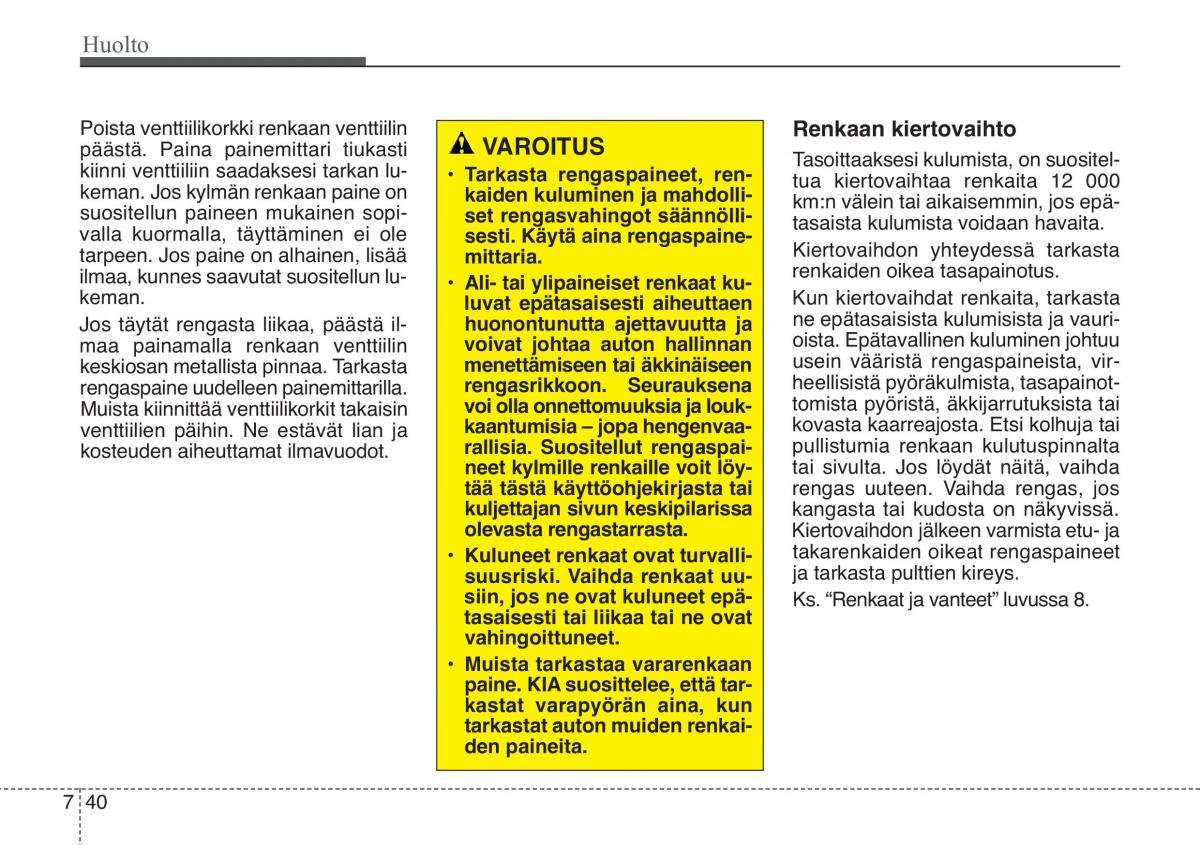 Huolto

Poista venttiilikorkki renkaan venttiilin päästä. Paina painemittari tiukasti kiinni venttiiliin saadaksesi tarkan lukeman. Jos kylmän renkaan paine on suositellun paineen mukainen sopivalla kuormalla, täyttäminen ei ole tarpeen. Jos paine on alhainen, lisää ilmaa, kunnes saavutat suositellun lukeman.

Jos täytät rengasta liikaa, päästä ilmaa painamalla renkaan venttiilin keskiosan metallista pinnaa. Tarkasta rengaspaine uudelleen painemittarilla. Muista kiinnittää venttiilikorkit takaisin venttiilien päihin. Ne estävät lian ja kosteuden aiheuttamat ilmavuodot.

VAROITUS

• Tarkasta rengaspaineet, renkaiden kuluminen ja mahdolliset rengasvahingot säännöllisesti. Käytä aina rengaspainemittaria.

• Ali- tai ylipaineiset renkaat kuluvat epätasaisesti aiheuttaen huonontunutta ajettavuutta ja voivat johtaa auton hallinnan menettämiseen tai äkkinäiseen rengasrikkoon. Seurauksena voi olla onnettomuuksia ja loukkaantumisia – jopa hengenvaarallisia. Suositellut rengaspaineet kylmille renkaille voit löytää tästä käyttöohjekirjasta tai kuljettajan sivun keskipilarissa olevasta rengastarrasta.

• Kuluneet renkaat ovat turvallisuusriski. Vaihda renkaat uusiin, jos ne ovat kuluneet epätasaisesti tai liikaa tai ne ovat vahingoittuneet.

• Muista tarkastaa vararenkaan paine. KIA suosittelee, että tarkastat varapyörän aina, kun tarkastat auton muiden renkaiden paineita.

Renkaan kiertovaihto

Tasoittaaksesi kulumista, on suositeltua kiertovaihtaa renkaita 12 000 km:n välein tai aikaisemmin, jos epätasaista kulumista voidaan havaita.

Kiertovaihdon yhteydessä tarkasta renkaiden oikea tasapainotus.

Kun kiertovaihdat renkaita, tarkasta ne epätasaisista kulumisista ja vaurioista. Epätavallinen kuluminen johtuu usein vääristä rengaspaineista, virheellisistä pyöräkulmista, tasapainottomista pyöristä, äkkijarrutuksista tai kovasta kaarreajosta. Etsi kolhuja tai pullistumia renkaan kulutuspinnalta tai sivulta. Jos löydät näitä, vaihda rengas uuteen. Vaihda rengas, jos kangasta tai kudosta on näkyvissä. Kiertovaihdon jälkeen varmista etu- ja takarenkaiden oikeat rengaspaineet ja tarkasta pulttien kireys.

Ks. “Renkaat ja vanteet” luvussa 8.

7 40